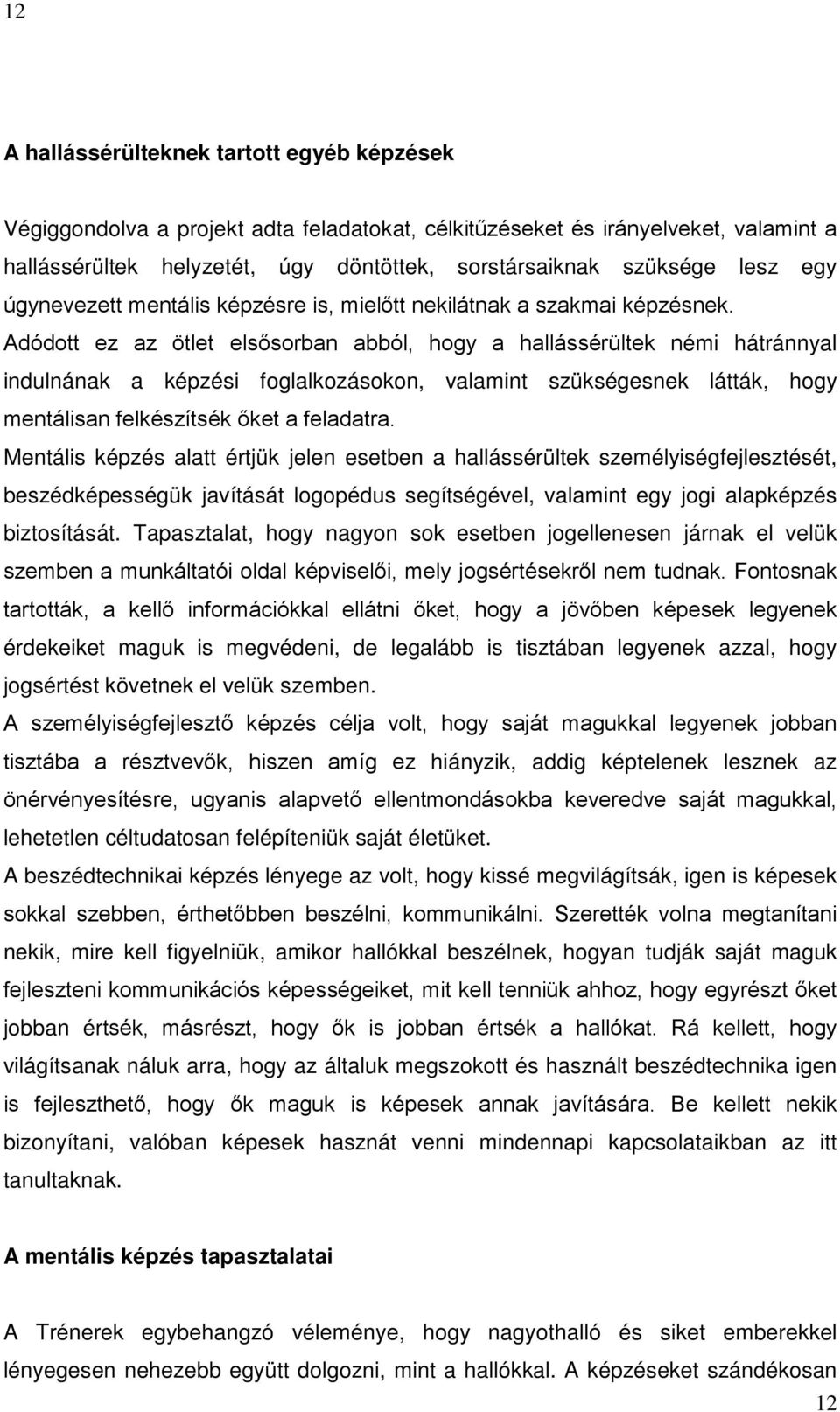 12

A hallássérülteknek tartott egyéb képzések

Végiggondolva a projekt adta feladatokat, célkitűzéseket és irányelveket, valamint a hallássérültek helyzetét, úgy döntöttek, sorstársaiknak szüksége lesz egy úgynevezett mentális képzésre is, mielőtt nekilátnak a szakmai képzésnek. Adódott ez az ötlet elsősorban abból, hogy a hallássérültek némi hátránnyal indulnának a képzési foglalkozásokon, valamint szükségesnek látták, hogy mentálisan felkészítsék őket a feladatra.
Mentális képzés alatt értjük jelen esetben a hallássérültek személyiségfejlesztését, beszédképességük javítását logopédus segítségével, valamint egy jogi alapképzés biztosítását. Tapasztalat, hogy nagyon sok esetben jogellenesen járnak el velük szemben a munkáltatói oldal képviselői, mely jogsértésekről nem tudnak. Fontosnak tartották, a kellő információkkal ellátni őket, hogy a jövőben képesek legyenek érdekeiket maguk is megvédeni, de legalább is tisztában legyenek azzal, hogy jogsértést követnek el velük szemben.
A személyiségfejlesztő képzés célja volt, hogy saját magukkal legyenek jobban tisztába a résztvevők, hiszen amíg ez hiányzik, addig képtelenek lesznek az önérvényesítésre, ugyanis alapvető ellentmondásokba keveredve saját magukkal, lehetetlen céltudatosan felépíteniük saját életüket.
A beszédtechnikai képzés lényege az volt, hogy kissé megvilágítsák, igen is képesek sokkal szebben, érthetőbben beszélni, kommunikálni. Szerették volna megtanítani nekik, mire kell figyelniük, amikor hallókkal beszélnek, hogyan tudják saját maguk fejleszteni kommunikációs képességeiket, mit kell tenniük ahhoz, hogy egyrészt őket jobban értsék, másrészt, hogy ők is jobban értsék a hallókat. Rá kellett, hogy világítsanak náluk arra, hogy az általuk megszokott és használt beszédtechnika igen is fejleszthető, hogy ők maguk is képesek annak javítására. Be kellett nekik bizonyítani, valóban képesek hasznát venni mindennapi kapcsolataikban az itt tanultaknak.

A mentális képzés tapasztalatai

A Trénerek egybehangzó véleménye, hogy nagyothalló és siket emberekkel lényegesen nehezebb együtt dolgozni, mint a hallókkal. A képzéseket szándékosan

12